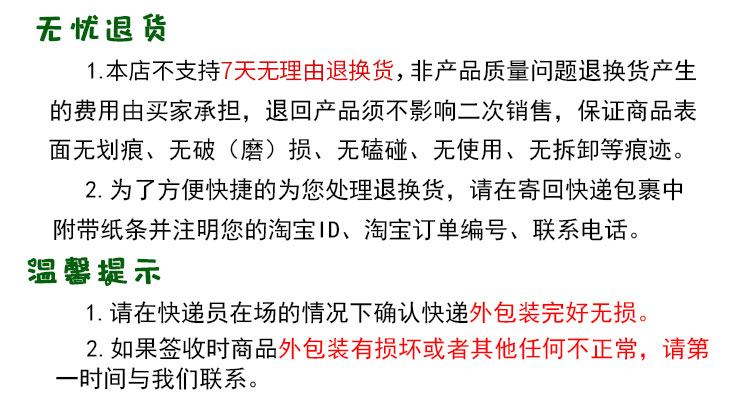 无忧退货

1.本店不支持7天无理由退换货，非产品质量问题退换货产生的费用由买家承担，退回产品须不影响二次销售，保证商品表面无划痕、无破（磨）损、无磕碰、无使用、无拆卸等痕迹。

2.为了方便快捷的为您处理退换货，请在寄回快递包裹中附带纸条并注明您的淘宝ID、淘宝订单编号、联系电话。

温馨提示

1.请在快递员在场的情况下确认快递外包装完好无损。

2.如果签收时商品外包装有损坏或者其他任何不正常，请第一时间与我们联系。